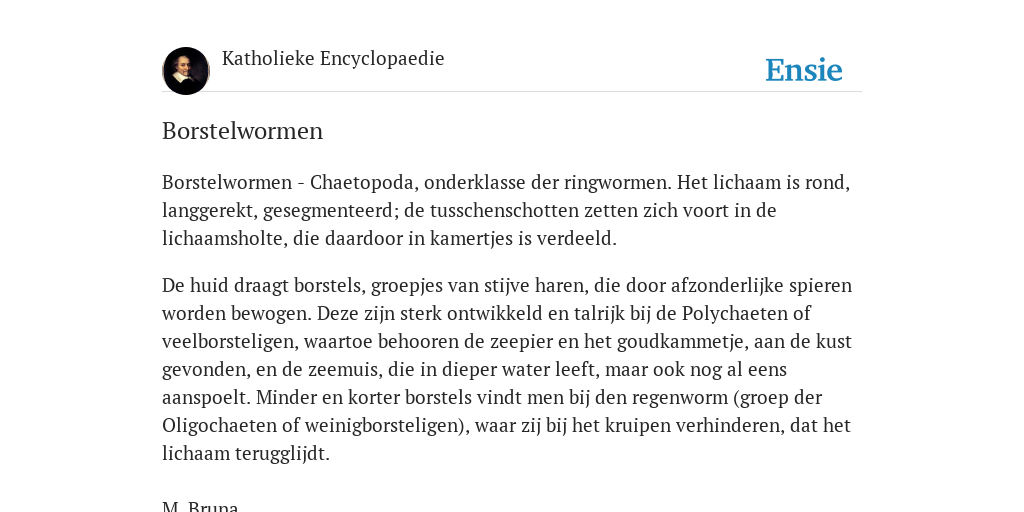 Katholieke Encyclopaedie

Ensie

Borstelwormen

Borstelwormen - Chaetopoda, onderklasse der ringwormen. Het lichaam is rond, langgerekt, gesegmenteerd; de tusschenschotten zetten zich voort in de lichaamsholte, die daardoor in kamertjes is verdeeld.

De huid draagt borstels, groepjes van stijve haren, die door afzonderlijke spieren worden bewogen. Deze zijn sterk ontwikkeld en talrijk bij de Polychaeten of veelborsteligen, waartoe behooren de zeepier en het goudkammetje, aan de kust gevonden, en de zeemuis, die in dieper water leeft, maar ook nog al eens aanspoelt. Minder en korter borstels vindt men bij den regenworm (groep der Oligochaeten of weinigborsteligen), waar zij bij het kruipen verhinderen, dat het lichaam terugglijdt.

M. Bruna